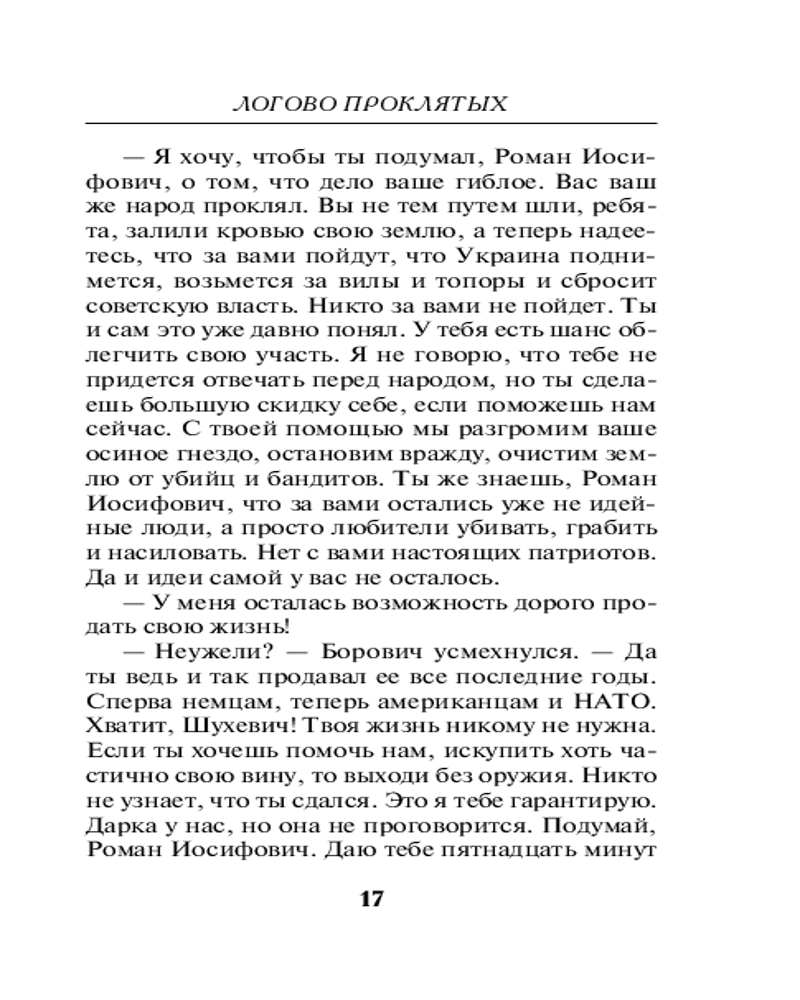 ЛОГОВО ПРОКЛЯТЫХ

— Я хочу, чтобы ты подумал, Роман Иосифович, о том, что дело ваше гиблое. Вас ваш же народ проклял. Вы не тем путем шли, ребята, залили кровью свою землю, а теперь надеетесь, что за вами пойдут, что Украина поднимется, возьмется за вилы и топоры и сбросит советскую власть. Никто за вами не пойдет. Ты и сам это уже давно понял. У тебя есть шанс облегчить свою участь. Я не говорю, что тебе не придется отвечать перед народом, но ты сделаешь большую скидку себе, если поможешь нам сейчас. С твоей помощью мы разгромим ваше осиное гнездо, остановим вражду, очистим землю от убийц и бандитов. Ты же знаешь, Роман Иосифович, что за вами остались уже не идейные люди, а просто любители убивать, грабить и насиловать. Нет с вами настоящих патриотов. Да и идеи самой у вас не осталось.

— У меня осталась возможность дорого продать свою жизнь!

— Неужели? — Борович усмехнулся. — Да ты ведь и так продавал ее все последние годы. Сперва немцам, теперь американцам и НАТО. Хватит, Шухевич! Твоя жизнь никому не нужна. Если ты хочешь помочь нам, искупить хоть частично свою вину, то выходи без оружия. Никто не узнает, что ты сдался. Это я тебе гарантирую. Дарка у нас, но она не проговорится. Подумай, Роман Иосифович. Даю тебе пятнадцать минут

17